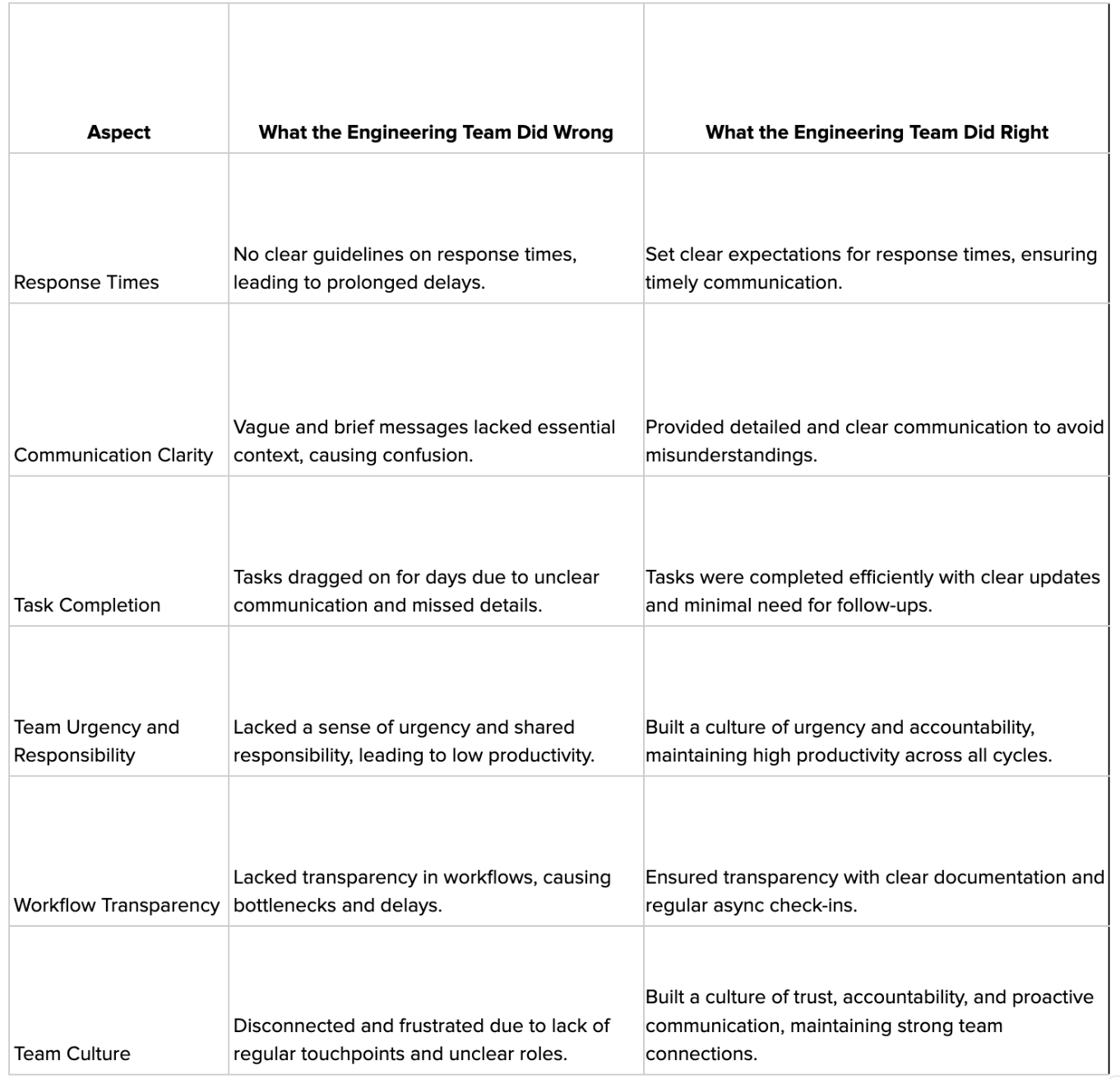 | Aspect | What the Engineering Team Did Wrong | What the Engineering Team Did Right |
|---|---|---|
| Response Times | No clear guidelines on response times, leading to prolonged delays. | Set clear expectations for response times, ensuring timely communication. |
| Communication Clarity | Vague and brief messages lacked essential context, causing confusion. | Provided detailed and clear communication to avoid misunderstandings. |
| Task Completion | Tasks dragged on for days due to unclear communication and missed details. | Tasks were completed efficiently with clear updates and minimal need for follow-ups. |
| Team Urgency and Responsibility | Lacked a sense of urgency and shared responsibility, leading to low productivity. | Built a culture of urgency and accountability, maintaining high productivity across all cycles. |
| Workflow Transparency | Lacked transparency in workflows, causing bottlenecks and delays. | Ensured transparency with clear documentation and regular async check-ins. |
| Team Culture | Disconnected and frustrated due to lack of regular touchpoints and unclear roles. | Built a culture of trust, accountability, and proactive communication, maintaining strong team connections. |